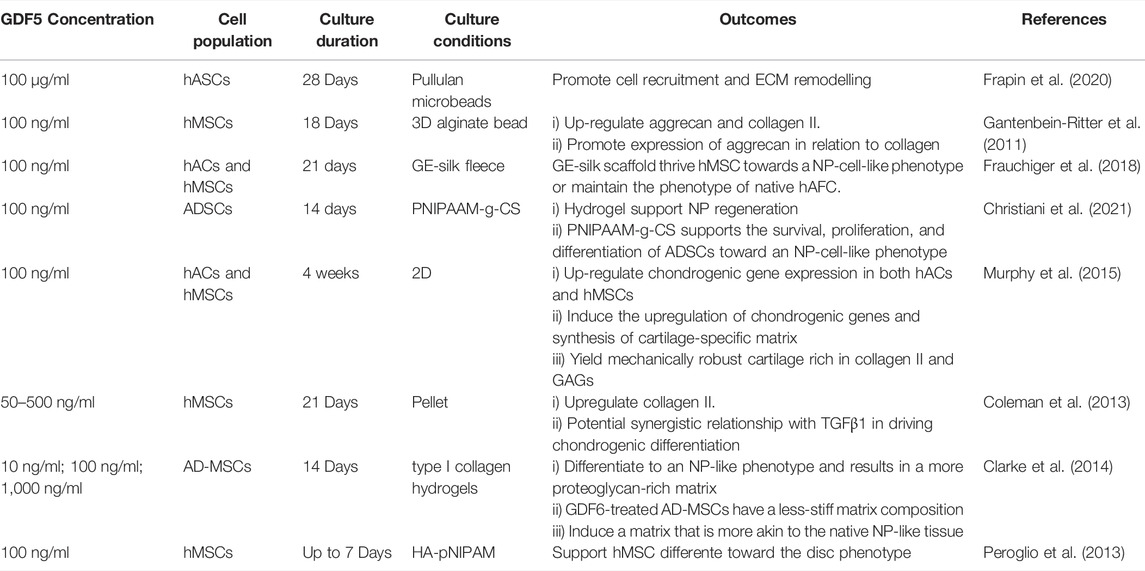 | GDF5 Concentration | Cell population | Culture duration | Culture conditions | Outcomes | References |
|---|---|---|---|---|---|
| 100 μg/ml | hASCs | 28 Days | Pullulan microbeads | Promote cell recruitment and ECM remodelling | Frapin et al. (2020) |
| 100 ng/ml | hMSCs | 18 Days | 3D alginate bead | i) Up-regulate aggrecan and collagen II. ii) Promote expression of aggrecan in relation to collagen | Gantenbein-Ritter et al. (2011) |
| 100 ng/ml | hACs and hMSCs | 21 days | GE-silk fleece | GE-silk scaffold thrive hMSC towards a NP-cell-like phenotype or maintain the phenotype of native hAFC. | Frauchiger et al. (2018) |
| 100 ng/ml | ADSCs | 14 days | PNIPAAM-g-CS | i) Hydrogel support NP regeneration ii) PNIPAAM-g-CS supports the survival, proliferation, and differentiation of ADSCs toward an NP-cell-like phenotype | Christiani et al. (2021) |
| 100 ng/ml | hACs and hMSCs | 4 weeks | 2D | i) Up-regulate chondrogenic gene expression in both hACs and hMSCs ii) Induce the upregulation of chondrogenic genes and synthesis of cartilage-specific matrix iii) Yield mechanically robust cartilage rich in collagen II and GAGs | Murphy et al. (2015) |
| 50–500 ng/ml | hMSCs | 21 Days | Pellet | i) Upregulate collagen II. ii) Potential synergistic relationship with TGFβ1 in driving chondrogenic differentiation | Coleman et al. (2013) |
| 10 ng/ml; 100 ng/ml; 1,000 ng/ml | AD-MSCs | 14 Days | type I collagen hydrogels | i) Differentiate to an NP-like phenotype and results in a more proteoglycan-rich matrix ii) GDF6-treated AD-MSCs have a less-stiff matrix composition iii) Induce a matrix that is more akin to the native NP-like tissue | Clarke et al. (2014) |
| 100 ng/ml | hMSCs | Up to 7 Days | HA-pNIPAM | Support hMSC differente toward the disc phenotype | Peroglio et al. (2013) |